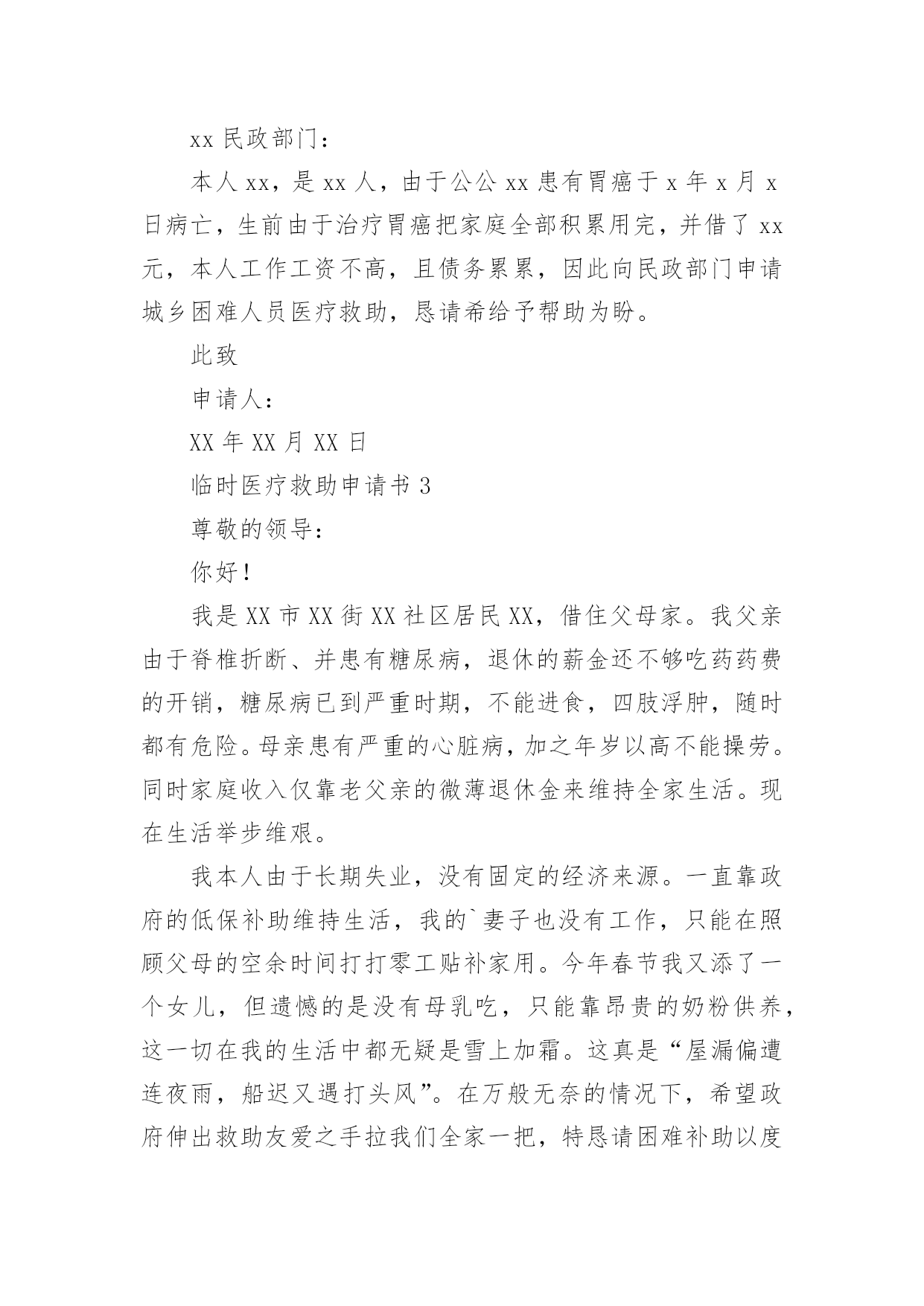 xx 民政部门：

本人 xx，是 xx 人，由于公公 xx 患有胃癌于 x 年 x 月 x 日病亡，生前由于治疗胃癌把家庭全部积累用完，并借了 xx 元，本人工作工资不高，且债务累累，因此向民政部门申请城乡困难人员医疗救助，恳请希给予帮助为盼。

此致

申请人：

XX 年 XX 月 XX 日

临时医疗救助申请书 3

尊敬的领导：

你好！

我是 XX 市 XX 街 XX 社区居民 XX，借住父母家。我父亲由于脊椎折断、并患有糖尿病，退休的薪金还不够吃药药费的开销，糖尿病已到严重时期，不能进食，四肢浮肿，随时都有危险。母亲患有严重的心脏病，加之年岁以高不能操劳。同时家庭收入仅靠老父亲的微薄退休金来维持全家生活。现在生活举步维艰。

我本人由于长期失业，没有固定的经济来源。一直靠政府的低保补助维持生活，我的`妻子也没有工作，只能在照顾父母的空余时间打打零工贴补家用。今年春节我又添了一个女儿，但遗憾的是没有母乳吃，只能靠昂贵的奶粉供养，这一切在我的生活中都无疑是雪上加霜。这真是“屋漏偏遭连夜雨，船迟又遇打头风”。在万般无奈的情况下，希望政府伸出救助友爱之手拉我们全家一把，特恳请困难补助以度